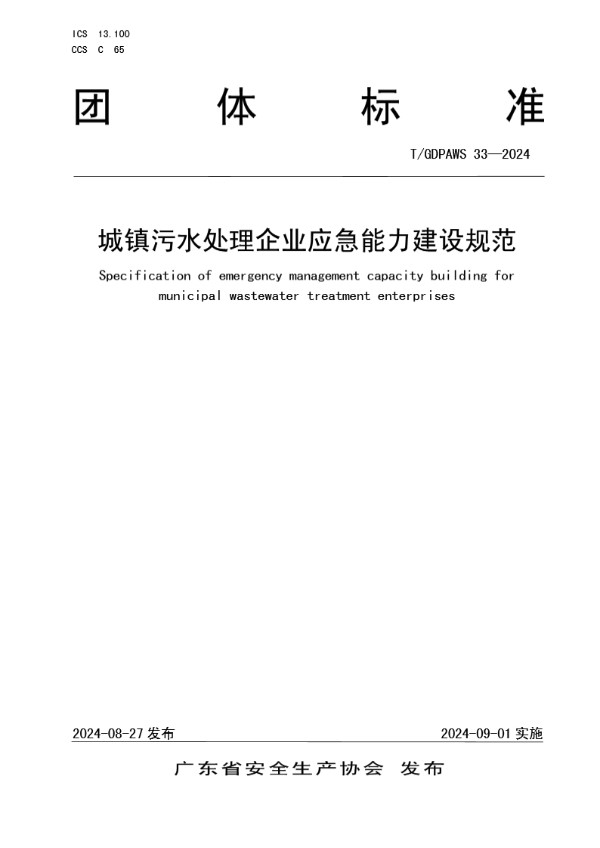 ICS 13.100
CCS C 65

团 体 标 准

T/GDPAWS 33—2024

城镇污水处理企业应急能力建设规范

Specification of emergency management capacity building for municipal wastewater treatment enterprises

2024-08-27 发布

2024-09-01 实施

广东省安全生产协会 发布